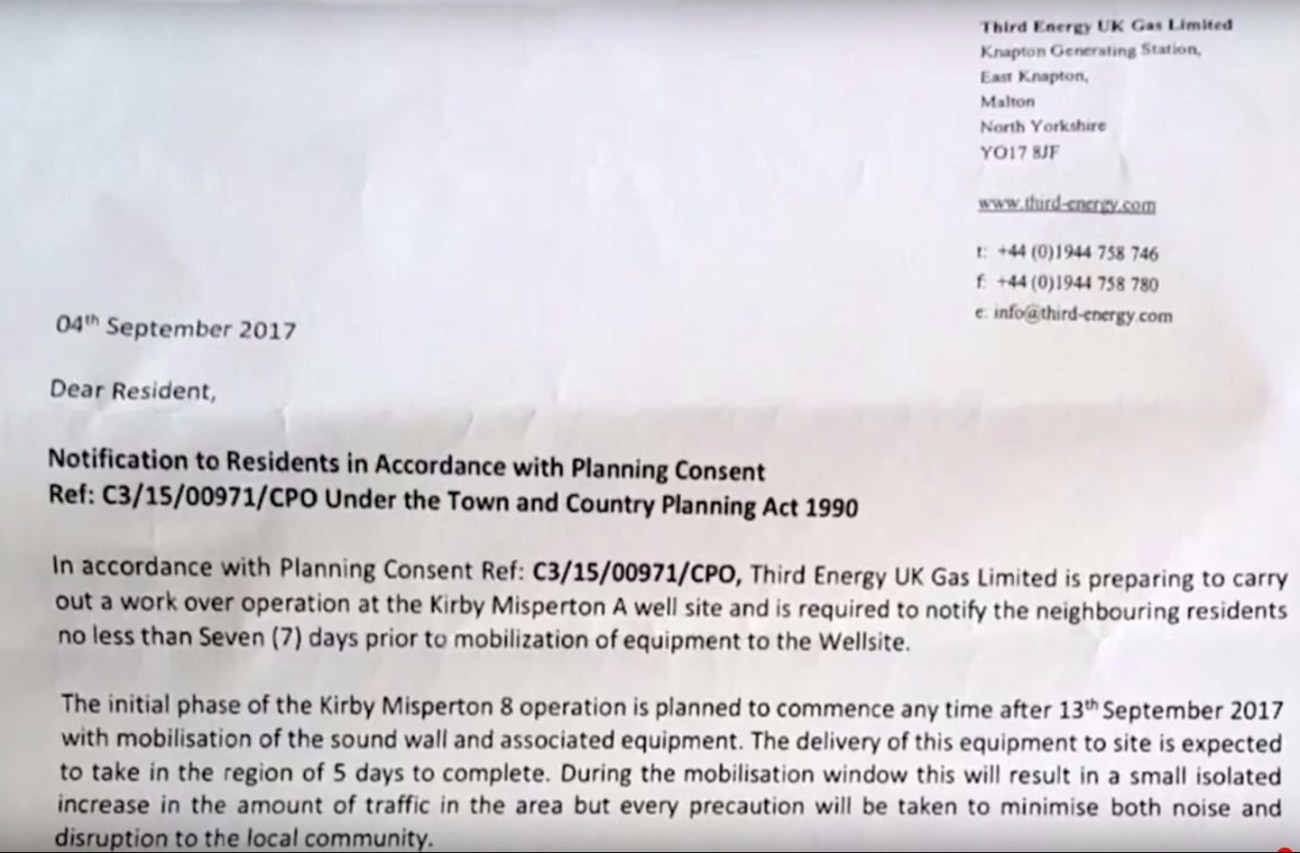 Third Energy UK Gas Limited
Knapton Generating Station,
East Knapton,
Malton
North Yorkshire
YO17 8JF

www.third-energy.com

t: +44 (0)1944 758 746
f: +44 (0)1944 758 780
e: info@third-energy.com

04th September 2017

Dear Resident,

Notification to Residents in Accordance with Planning Consent
Ref: C3/15/00971/CPO Under the Town and Country Planning Act 1990

In accordance with Planning Consent Ref: C3/15/00971/CPO, Third Energy UK Gas Limited is preparing to carry out a work over operation at the Kirby Misperton A well site and is required to notify the neighbouring residents no less than Seven (7) days prior to mobilization of equipment to the Wellsite.

The initial phase of the Kirby Misperton 8 operation is planned to commence any time after 13th September 2017 with mobilisation of the sound wall and associated equipment. The delivery of this equipment to site is expected to take in the region of 5 days to complete. During the mobilisation window this will result in a small isolated increase in the amount of traffic in the area but every precaution will be taken to minimise both noise and disruption to the local community.